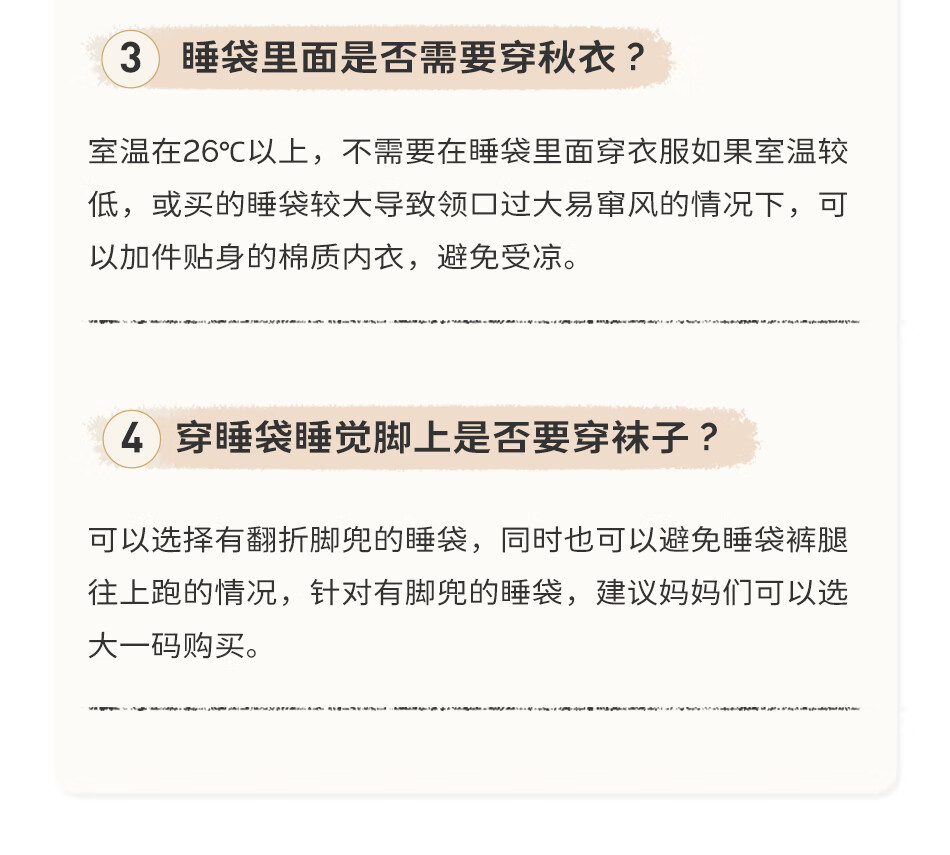 3 睡袋里面是否需要穿秋衣？

室温在26℃以上，不需要在睡袋里面穿衣服如果室温较低，或买的睡袋较大导致领口过大易窜风的情况下，可以加件贴身的棉质内衣，避免受凉。

4 穿睡袋睡觉脚上是否要穿袜子？

可以选择有翻折脚兜的睡袋，同时也可以避免睡袋裤腿往上跑的情况，针对有脚兜的睡袋，建议妈妈们可以选大一码购买。